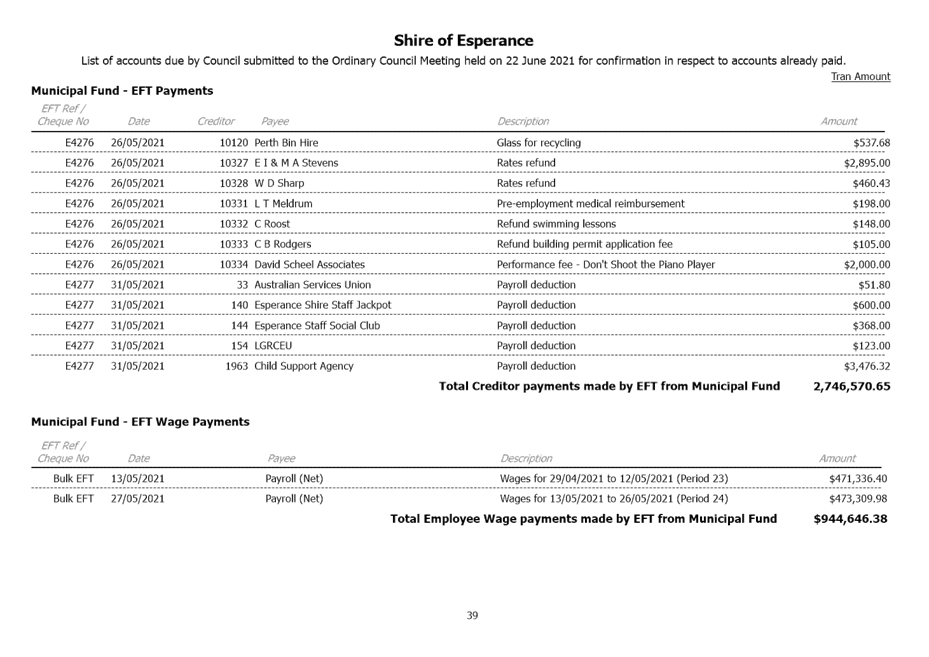 Shire of Esperance

List of accounts due by Council submitted to the Ordinary Council Meeting held on 22 June 2021 for confirmation in respect to accounts already paid.

Tran Amount

Municipal Fund - EFT Payments

| EFT Ref / Cheque No | Date | Creditor | Payee | Description | Amount |
|---|---|---|---|---|---|
| E4276 | 26/05/2021 | 10120 | Perth Bin Hire | Glass for recycling | $537.68 |
| E4276 | 26/05/2021 | 10327 | E I & M A Stevens | Rates refund | $2,895.00 |
| E4276 | 26/05/2021 | 10328 | W D Sharp | Rates refund | $460.43 |
| E4276 | 26/05/2021 | 10331 | L T Meldrum | Pre-employment medical reimbursement | $198.00 |
| E4276 | 26/05/2021 | 10332 | C Roost | Refund swimming lessons | $148.00 |
| E4276 | 26/05/2021 | 10333 | C B Rodgers | Refund building permit application fee | $105.00 |
| E4276 | 26/05/2021 | 10334 | David Scheel Associates | Performance fee - Don't Shoot the Piano Player | $2,000.00 |
| E4277 | 31/05/2021 | 33 | Australian Services Union | Payroll deduction | $51.80 |
| E4277 | 31/05/2021 | 140 | Esperance Shire Staff Jackpot | Payroll deduction | $600.00 |
| E4277 | 31/05/2021 | 144 | Esperance Staff Social Club | Payroll deduction | $368.00 |
| E4277 | 31/05/2021 | 154 | LGRCEU | Payroll deduction | $123.00 |
| E4277 | 31/05/2021 | 1963 | Child Support Agency | Payroll deduction | $3,476.32 |

Total Creditor payments made by EFT from Municipal Fund 2,746,570.65

Municipal Fund - EFT Wage Payments

| EFT Ref / Cheque No | Date | Payee | Description | Amount |
|---|---|---|---|---|
| Bulk EFT | 13/05/2021 | Payroll (Net) | Wages for 29/04/2021 to 12/05/2021 (Period 23) | $471,336.40 |
| Bulk EFT | 27/05/2021 | Payroll (Net) | Wages for 13/05/2021 to 26/05/2021 (Period 24) | $473,309.98 |

Total Employee Wage payments made by EFT from Municipal Fund $944,646.38

39